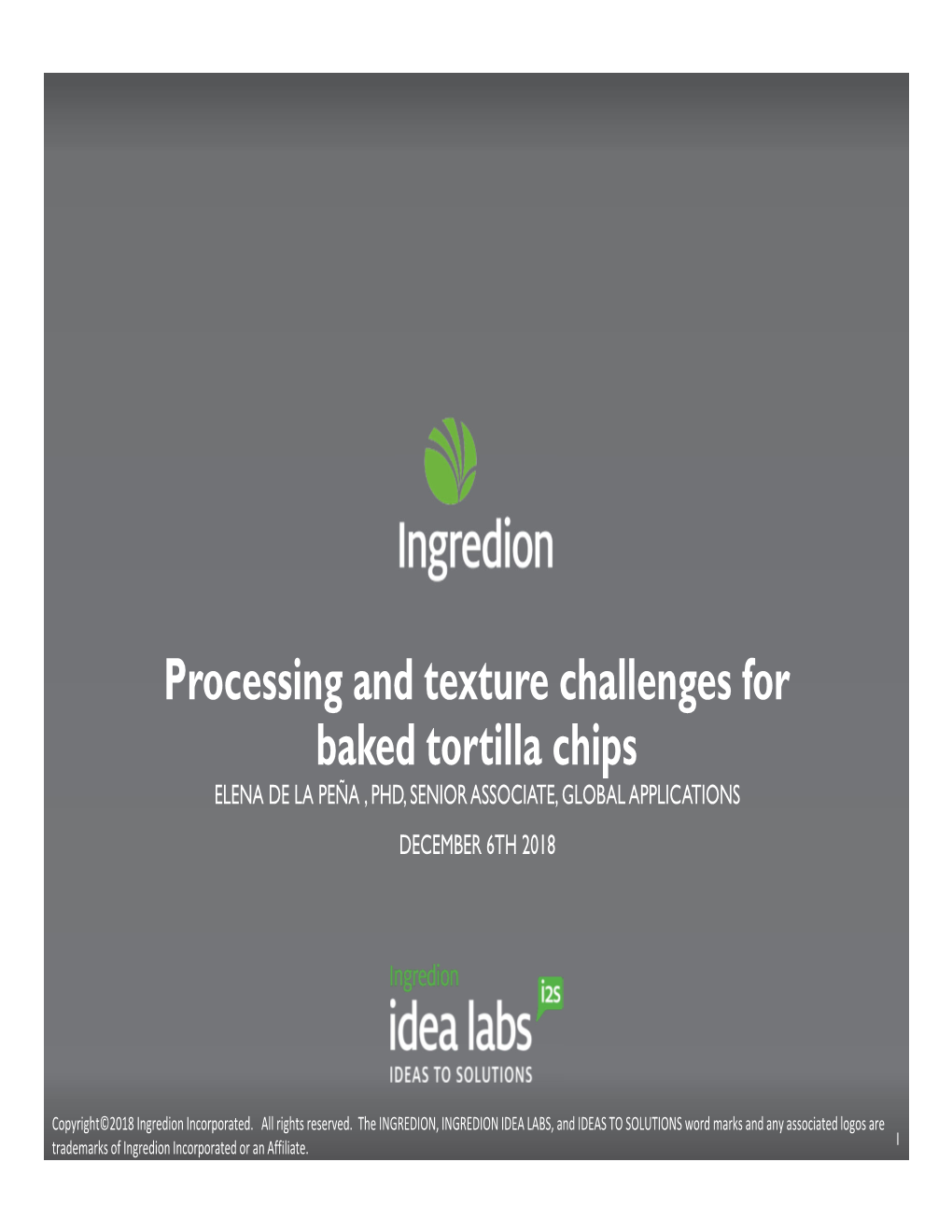 Ingredion

Processing and texture challenges for baked tortilla chips

ELENA DE LA PEÑA , PHD, SENIOR ASSOCIATE, GLOBAL APPLICATIONS

DECEMBER 6TH 2018

Ingredion
idea labs
i2s
IDEAS TO SOLUTIONS

Copyright©2018 Ingredion Incorporated. All rights reserved. The INGREDION, INGREDION IDEA LABS, and IDEAS TO SOLUTIONS word marks and any associated logos are trademarks of Ingredion Incorporated or an Affiliate.

1